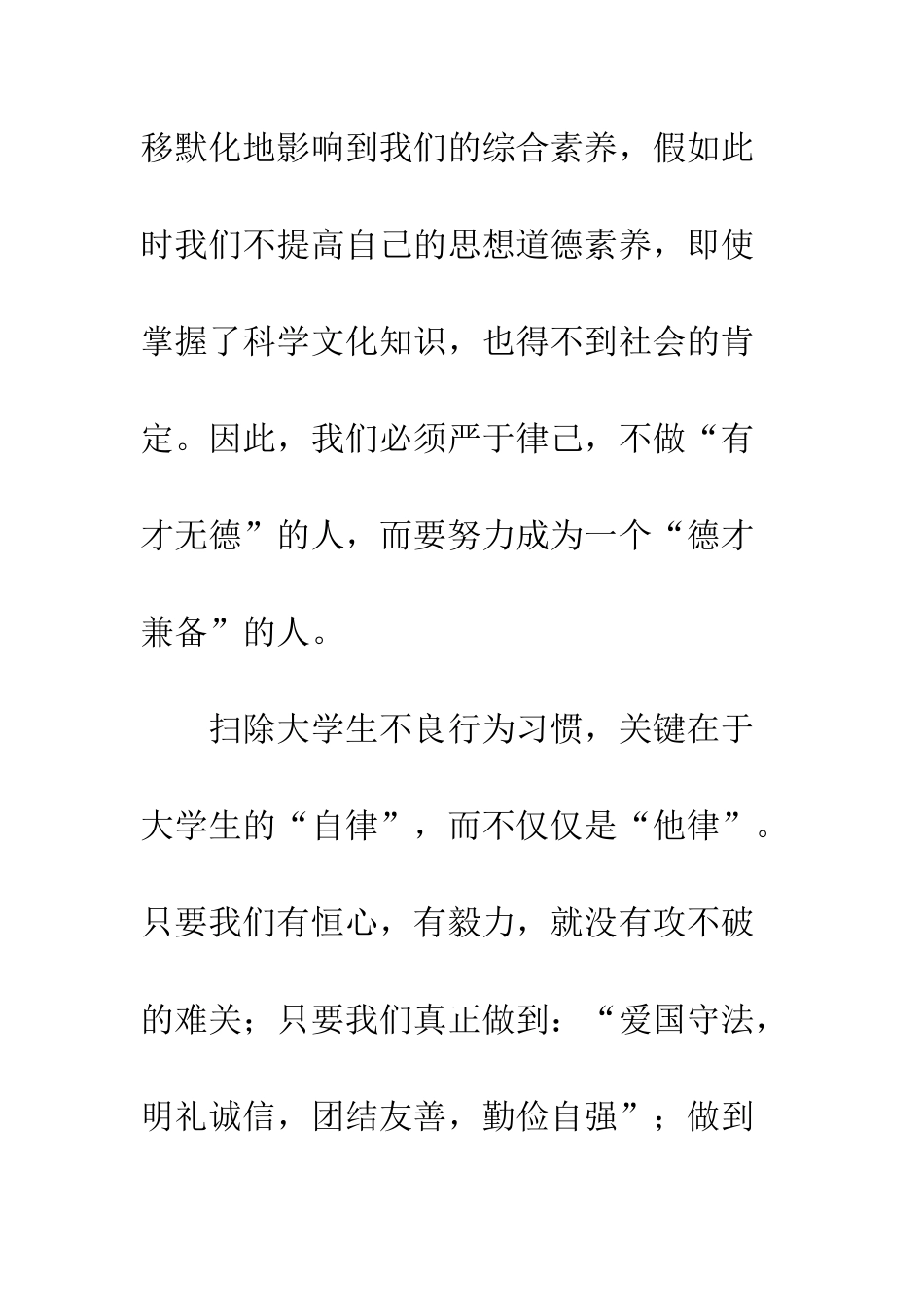 移默化地影响到我们的综合素养，假如此时我们不提高自己的思想道德素养，即使掌握了科学文化知识，也得不到社会的肯定。因此，我们必须严于律己，不做“有才无德”的人，而要努力成为一个“德才兼备”的人。

扫除大学生不良行为习惯，关键在于大学生的“自律”，而不仅仅是“他律”。只要我们有恒心，有毅力，就没有攻不破的难关；只要我们真正做到：“爱国守法，明礼诚信，团结友善，勤俭自强”；做到